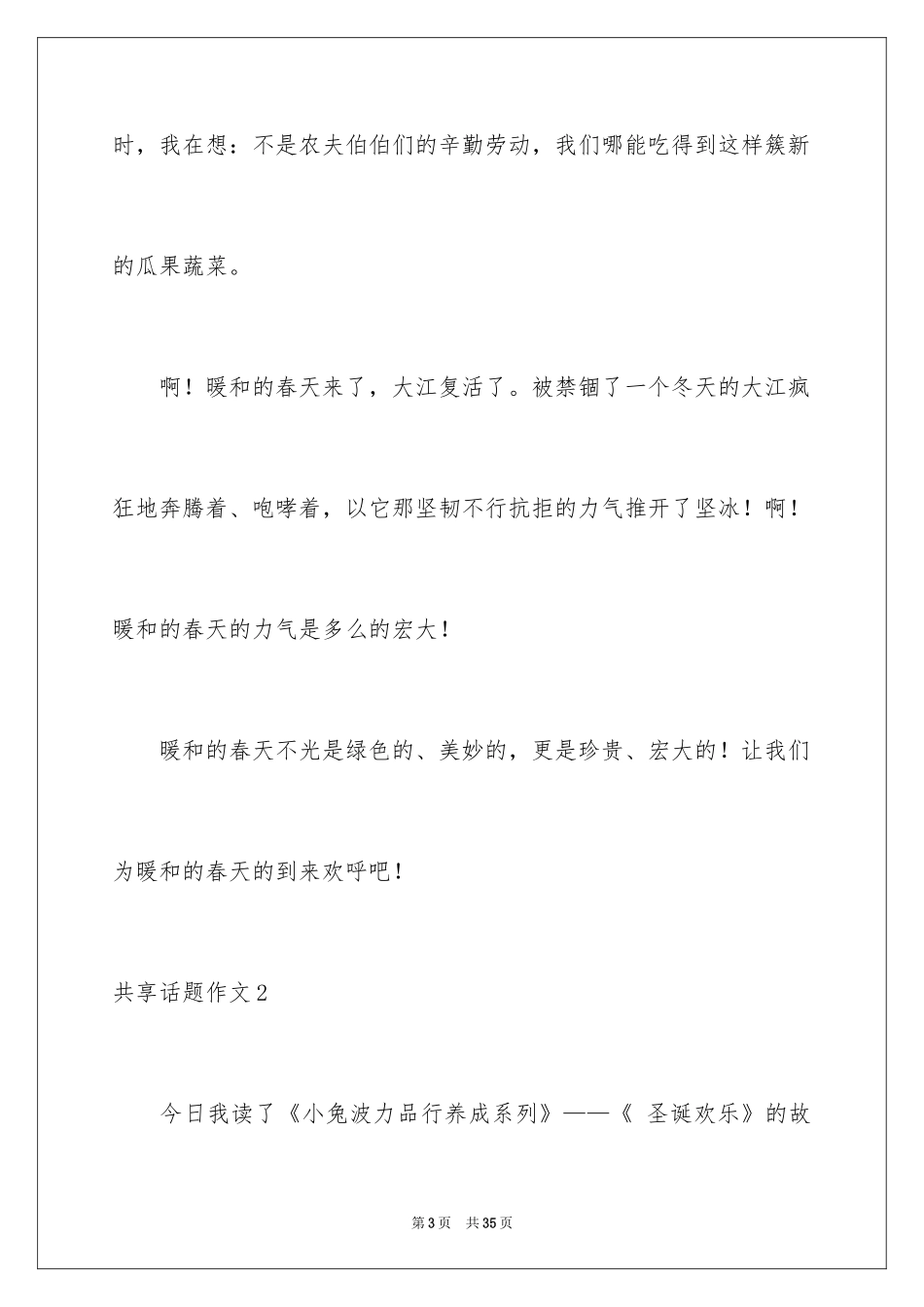 时，我在想：不是农夫伯伯们的辛勤劳动，我们哪能吃得到这样簇新的瓜果蔬菜。

啊！暖和的春天来了，大江复活了。被禁锢了一个冬天的大江疯狂地奔腾着、咆哮着，以它那坚韧不行抗拒的力气推开了坚冰！啊！暖和的春天的力气是多么的宏大！

暖和的春天不光是绿色的、美妙的，更是珍贵、宏大的！让我们为暖和的春天的到来欢呼吧！

共享话题作文2

今日我读了《小兔波力品行养成系列》——《 圣诞欢乐》的故

第3页　共35页